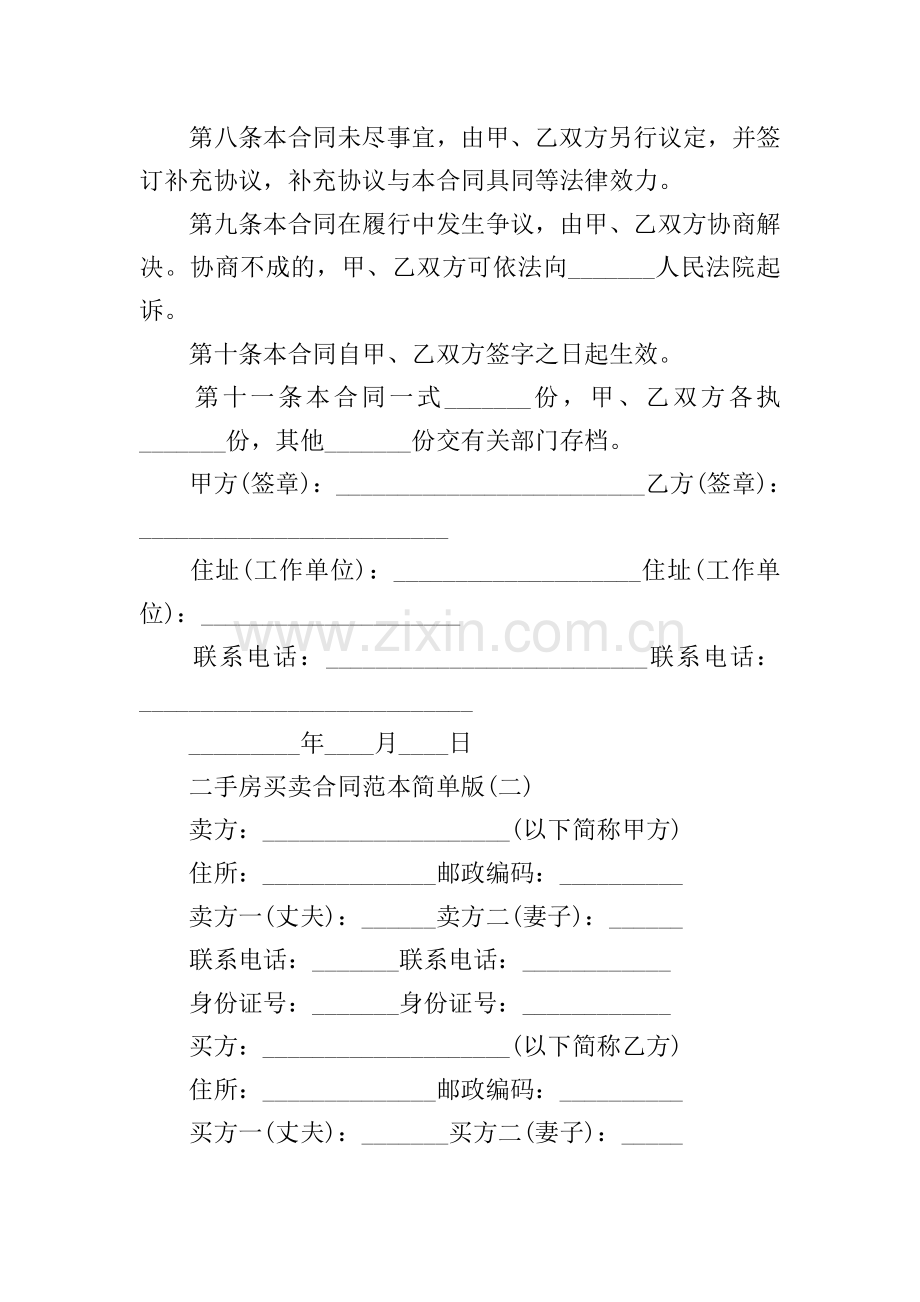 第八条本合同未尽事宜，由甲、乙双方另行议定，并签订补充协议，补充协议与本合同具同等法律效力。

第九条本合同在履行中发生争议，由甲、乙双方协商解决。协商不成的，甲、乙双方可依法向____人民法院起诉。

第十条本合同自甲、乙双方签字之日起生效。

第十一条本合同一式____份，甲、乙双方各执____份，其他____份交有关部门存档。

甲方(签章)：____乙方(签章)：____

住址(工作单位)：____住址(工作单位)：____

联系电话：____联系电话：____

____年____月____日

二手房买卖合同范本简单版(二)

卖方：____(以下简称甲方)

住所：____邮政编码：____

卖方一(丈夫)：____卖方二(妻子)：____

联系电话：____联系电话：____

身份证号：____身份证号：____

买方：____(以下简称乙方)

住所：____邮政编码：____

买方一(丈夫)：____买方二(妻子)：____

www.zixin.com.cn